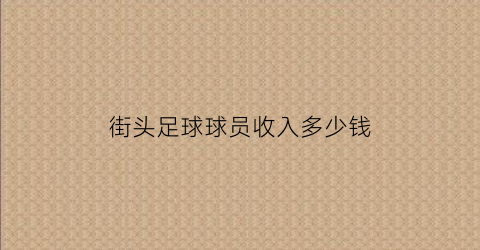 街头足球球员收入多少钱